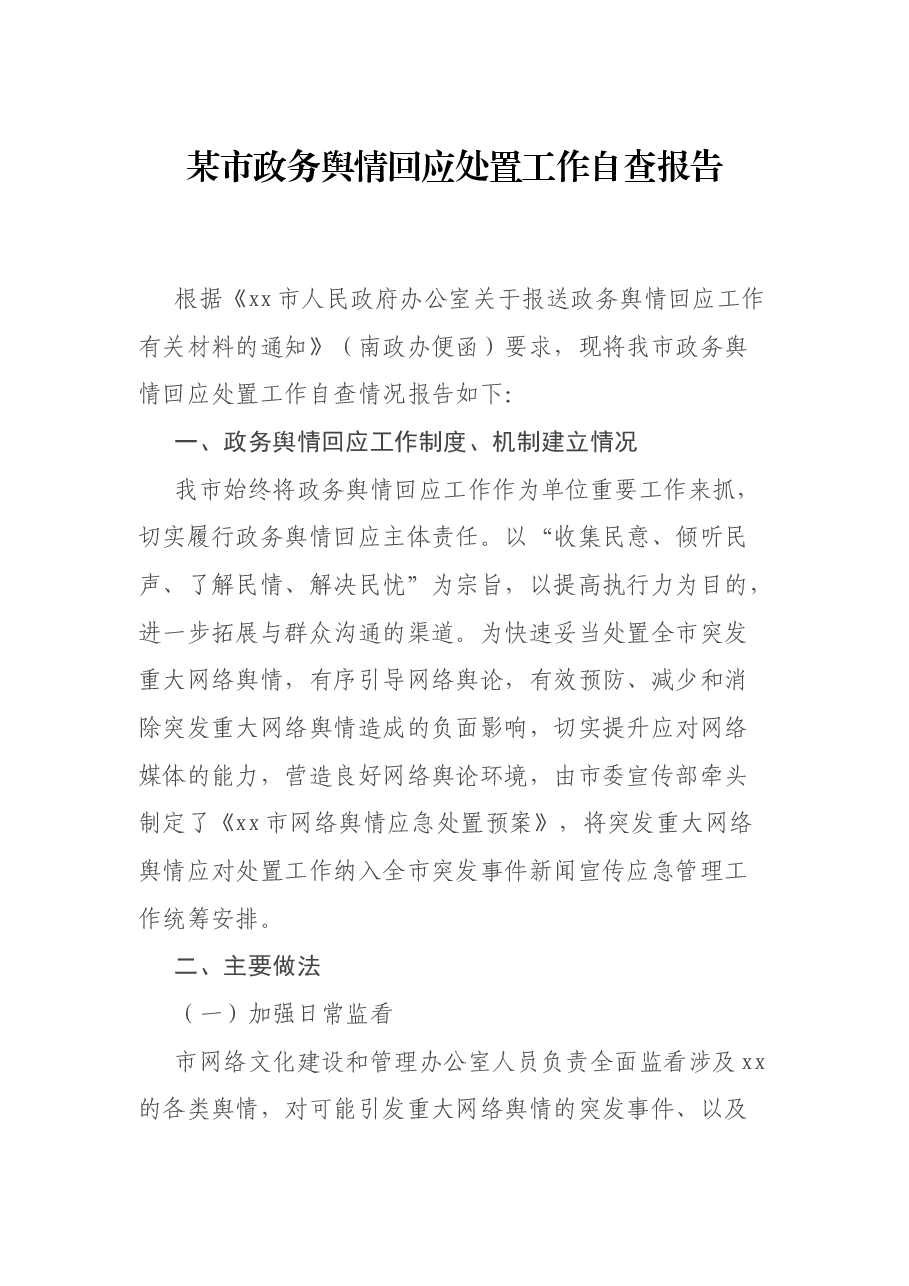 某市政务舆情回应处置工作自查报告

根据《xx市人民政府办公室关于报送政务舆情回应工作有关材料的通知》（南政办便函）要求，现将我市政务舆情回应处置工作自查情况报告如下:

一、政务舆情回应工作制度、机制建立情况

我市始终将政务舆情回应工作作为单位重要工作来抓，切实履行政务舆情回应主体责任。以“收集民意、倾听民声、了解民情、解决民忧”为宗旨，以提高执行力为目的，进一步拓展与群众沟通的渠道。为快速妥当处置全市突发重大网络舆情，有序引导网络舆论，有效预防、减少和消除突发重大网络舆情造成的负面影响，切实提升应对网络媒体的能力，营造良好网络舆论环境，由市委宣传部牵头制定了《xx市网络舆情应急处置预案》，将突发重大网络舆情应对处置工作纳入全市突发事件新闻宣传应急管理工作统筹安排。

二、主要做法

（一）加强日常监看

市网络文化建设和管理办公室人员负责全面监看涉及xx的各类舆情，对可能引发重大网络舆情的突发事件、以及